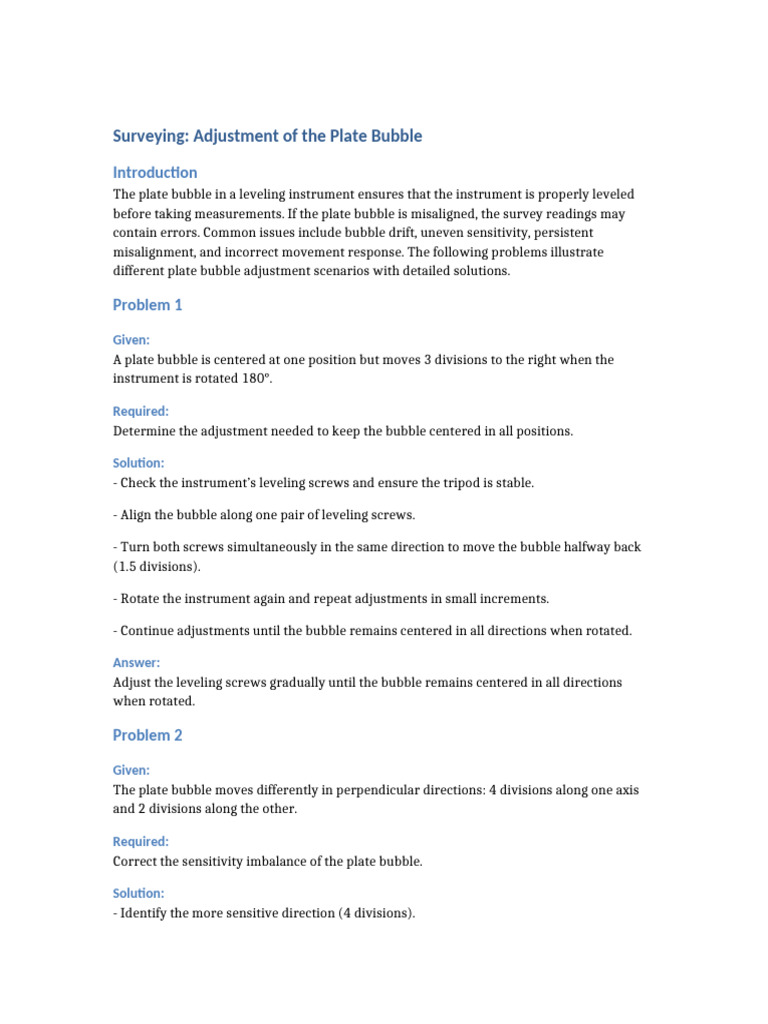 Surveying: Adjustment of the Plate Bubble

Introduction

The plate bubble in a leveling instrument ensures that the instrument is properly leveled before taking measurements. If the plate bubble is misaligned, the survey readings may contain errors. Common issues include bubble drift, uneven sensitivity, persistent misalignment, and incorrect movement response. The following problems illustrate different plate bubble adjustment scenarios with detailed solutions.

Problem 1

Given:

A plate bubble is centered at one position but moves 3 divisions to the right when the instrument is rotated 180°.

Required:

Determine the adjustment needed to keep the bubble centered in all positions.

Solution:

- Check the instrument's leveling screws and ensure the tripod is stable.

- Align the bubble along one pair of leveling screws.

- Turn both screws simultaneously in the same direction to move the bubble halfway back (1.5 divisions).

- Rotate the instrument again and repeat adjustments in small increments.

- Continue adjustments until the bubble remains centered in all directions when rotated.

Answer:

Adjust the leveling screws gradually until the bubble remains centered in all directions when rotated.

Problem 2

Given:

The plate bubble moves differently in perpendicular directions: 4 divisions along one axis and 2 divisions along the other.

Required:

Correct the sensitivity imbalance of the plate bubble.

Solution:

- Identify the more sensitive direction (4 divisions).